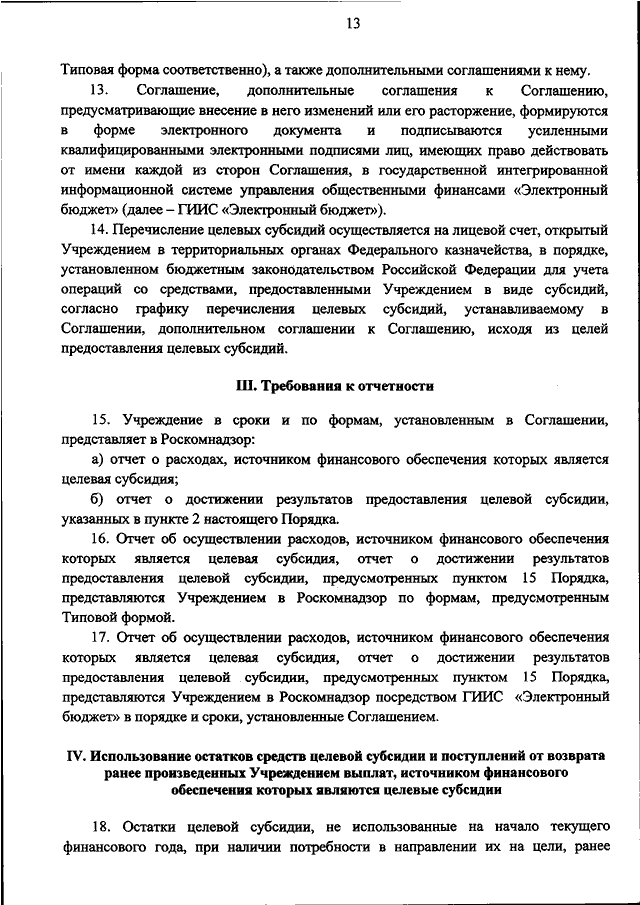 13

Типовая форма соответственно), а также дополнительными соглашениями к нему.

13. Соглашение, дополнительные соглашения к Соглашению, предусматривающие внесение в него изменений или его расторжение, формируются в форме электронного документа и подписываются усиленными квалифицированными электронными подписями лиц, имеющих право действовать от имени каждой из сторон Соглашения, в государственной интегрированной информационной системе управления общественными финансами «Электронный бюджет» (далее – ГИИС «Электронный бюджет»).

14. Перечисление целевых субсидий осуществляется на лицевой счет, открытый Учреждением в территориальных органах Федерального казначейства, в порядке, установленном бюджетным законодательством Российской Федерации для учета операций со средствами, предоставленными Учреждением в виде субсидий, согласно графику перечисления целевых субсидий, устанавливаемому в Соглашении, дополнительном соглашении к Соглашению, исходя из целей предоставления целевых субсидий.

III. Требования к отчетности

15. Учреждение в сроки и по формам, установленным в Соглашении, представляет в Роскомнадзор:

а) отчет о расходах, источником финансового обеспечения которых является целевая субсидия;

б) отчет о достижении результатов предоставления целевой субсидии, указанных в пункте 2 настоящего Порядка.

16. Отчет об осуществлении расходов, источником финансового обеспечения которых является целевая субсидия, отчет о достижении результатов предоставления целевой субсидии, предусмотренных пунктом 15 Порядка, представляются Учреждением в Роскомнадзор по формам, предусмотренным Типовой формой.

17. Отчет об осуществлении расходов, источником финансового обеспечения которых является целевая субсидия, отчет о достижении результатов предоставления целевой субсидии, предусмотренных пунктом 15 Порядка, представляются Учреждением в Роскомнадзор посредством ГИИС «Электронный бюджет» в порядке и сроки, установленные Соглашением.

IV. Использование остатков средств целевой субсидии и поступлений от возврата ранее произведенных Учреждением выплат, источником финансового обеспечения которых являются целевые субсидии

18. Остатки целевой субсидии, не использованные на начало текущего финансового года, при наличии потребности в направлении их на цели, ранее